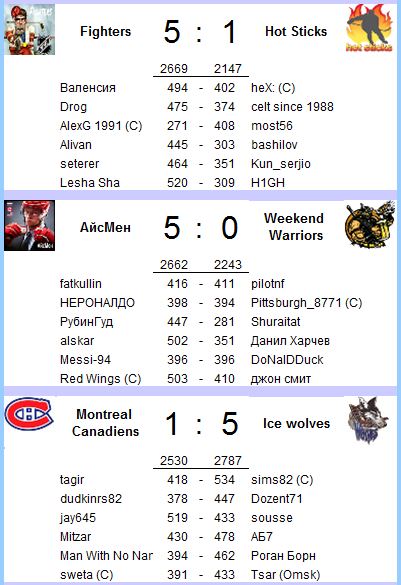 Fighters 5 : 1 Hot Sticks

| | 2669 | | 2147 | |
|---|---|---|---|---|
| Валенсия | 494 | - | 402 | heX: (C) |
| Drog | 475 | - | 374 | celt since 1988 |
| AlexG 1991 (C) | 271 | - | 408 | most56 |
| Alivan | 445 | - | 303 | bashilov |
| seterer | 464 | - | 351 | Kun_serjio |
| Lesha Sha | 520 | - | 309 | H1GH |

АйсМен 5 : 0 Weekend Warriors

| | 2662 | | 2243 | |
|---|---|---|---|---|
| fatkullin | 416 | - | 411 | pilotnf |
| НЕРОНАЛДО | 398 | - | 394 | Pittsburgh_8771 (C) |
| РубинГуд | 447 | - | 281 | Shuraitat |
| alskar | 502 | - | 351 | Данил Харчев |
| Messi-94 | 396 | - | 396 | DoNalDDuck |
| Red Wings (C) | 503 | - | 410 | джон смит |

Montreal Canadiens 1 : 5 Ice wolves

| | 2530 | | 2787 | |
|---|---|---|---|---|
| tagir | 418 | - | 534 | sims82 (C) |
| dudkinrs82 | 378 | - | 447 | Dozent71 |
| jay645 | 519 | - | 433 | sousse |
| Mitzar | 430 | - | 478 | АБ7 |
| Man With No Nar | 394 | - | 462 | Роган Борн |
| sweta (C) | 391 | - | 433 | Tsar (Omsk) |